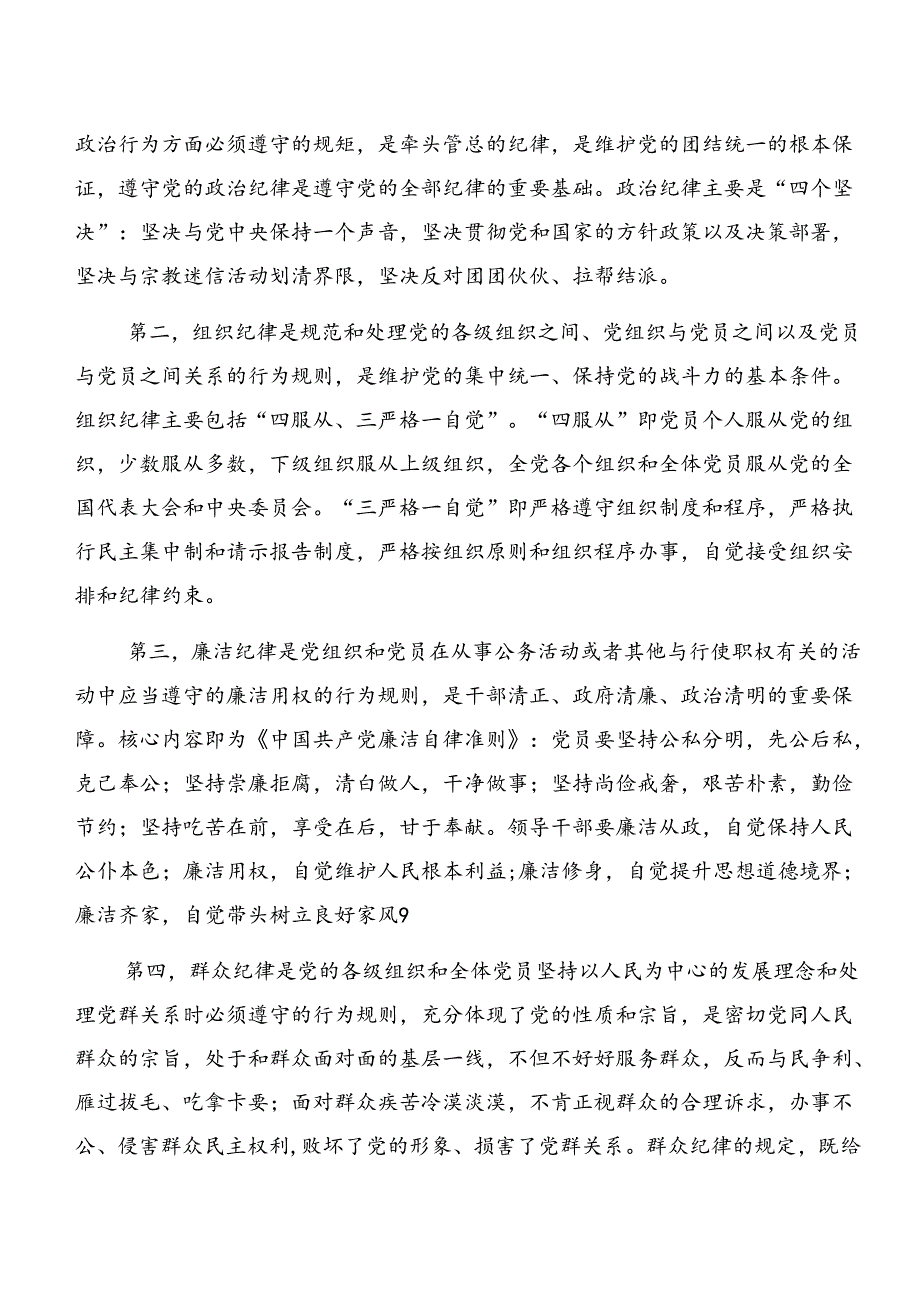 政治行为方面必须遵守的规矩，是牵头管总的纪律，是维护党的团结统一的根本保证，遵守党的政治纪律是遵守党的全部纪律的重要基础。政治纪律主要是“四个坚决”：坚决与党中央保持一个声音，坚决贯彻党和国家的方针政策以及决策部署，坚决与宗教迷信活动划清界限，坚决反对团团伙伙、拉帮结派。

第二，组织纪律是规范和处理党的各级组织之间、党组织与党员之间以及党员与党员之间关系的行为规则，是维护党的集中统一、保持党的战斗力的基本条件。组织纪律主要包括“四服从、三严格一自觉”。“四服从”即党员个人服从党的组织，少数服从多数，下级组织服从上级组织，全党各个组织和全体党员服从党的全国代表大会和中央委员会。“三严格一自觉”即严格遵守组织制度和程序，严格执行民主集中制和请示报告制度，严格按组织原则和组织程序办事，自觉接受组织安排和纪律约束。

第三，廉洁纪律是党组织和党员在从事公务活动或者其他与行使职权有关的活动中应当遵守的廉洁用权的行为规则，是干部清正、政府清廉、政治清明的重要保障。核心内容即为《中国共产党廉洁自律准则》：党员要坚持公私分明，先公后私，克己奉公；坚持崇廉拒腐，清白做人，干净做事；坚持尚俭戒奢，艰苦朴素，勤俭节约；坚持吃苦在前，享受在后，甘于奉献。领导干部要廉洁从政，自觉保持人民公仆本色；廉洁用权，自觉维护人民根本利益;廉洁修身，自觉提升思想道德境界；廉洁齐家，自觉带头树立良好家风9

第四，群众纪律是党的各级组织和全体党员坚持以人民为中心的发展理念和处理党群关系时必须遵守的行为规则，充分体现了党的性质和宗旨，是密切党同人民群众的宗旨，处于和群众面对面的基层一线，不但不好好服务群众，反而与民争利、雁过拔毛、吃拿卡要；面对群众疾苦冷漠淡漠，不肯正视群众的合理诉求，办事不公、侵害群众民主权利,败坏了党的形象、损害了党群关系。群众纪律的规定，既给